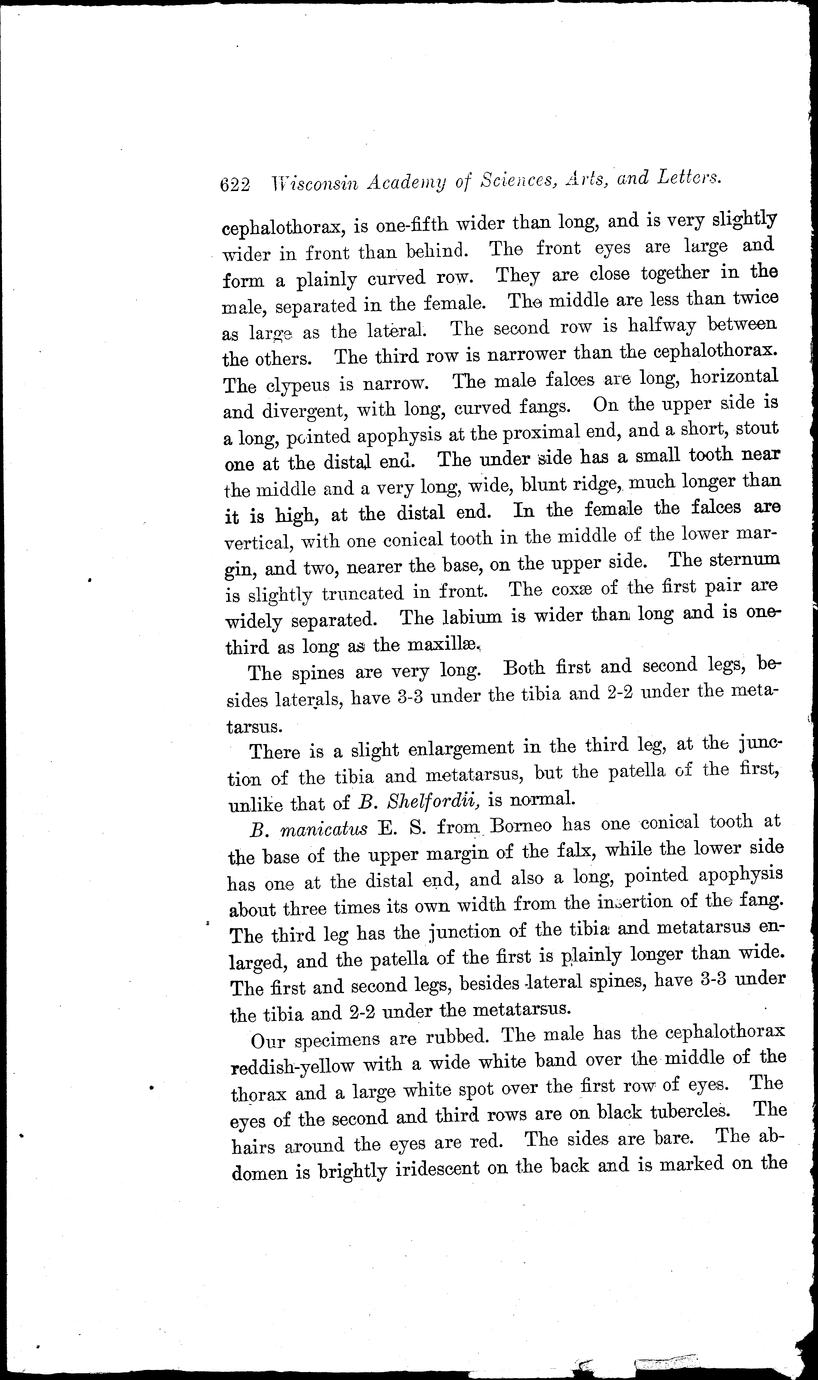 622 Wisconsin Academy of Sciences, Arts, and Letters.

cephalothorax, is one-fifth wider than long, and is very slightly wider in front than behind. The front eyes are large and form a plainly curved row. They are close together in the male, separated in the female. The middle are less than twice as large as the lateral. The second row is halfway between the others. The third row is narrower than the cephalothorax. The clypeus is narrow. The male falces are long, horizontal and divergent, with long, curved fangs. On the upper side is a long, pointed apophysis at the proximal end, and a short, stout one at the distal end. The under side has a small tooth near the middle and a very long, wide, blunt ridge, much longer than it is high, at the distal end. In the female the falces are vertical, with one conical tooth in the middle of the lower margin, and two, nearer the base, on the upper side. The sternum is slightly truncated in front. The coxæ of the first pair are widely separated. The labium is wider than long and is one-third as long as the maxillæ.

The spines are very long. Both first and second legs, besides laterals, have 3-3 under the tibia and 2-2 under the metatarsus.

There is a slight enlargement in the third leg, at the junction of the tibia and metatarsus, but the patella of the first, unlike that of B. Shelfordii, is normal.

B. manicatus E. S. from Borneo has one conical tooth at the base of the upper margin of the falx, while the lower side has one at the distal end, and also a long, pointed apophysis about three times its own width from the insertion of the fang. The third leg has the junction of the tibia and metatarsus enlarged, and the patella of the first is plainly longer than wide. The first and second legs, besides lateral spines, have 3-3 under the tibia and 2-2 under the metatarsus.

Our specimens are rubbed. The male has the cephalothorax reddish-yellow with a wide white band over the middle of the thorax and a large white spot over the first row of eyes. The eyes of the second and third rows are on black tubercles. The hairs around the eyes are red. The sides are bare. The abdomen is brightly iridescent on the back and is marked on the